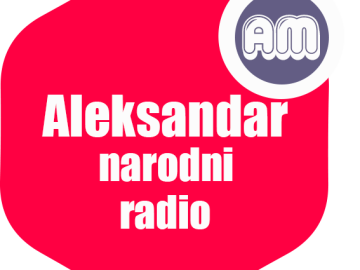 AM

Aleksandar
narodni
radio